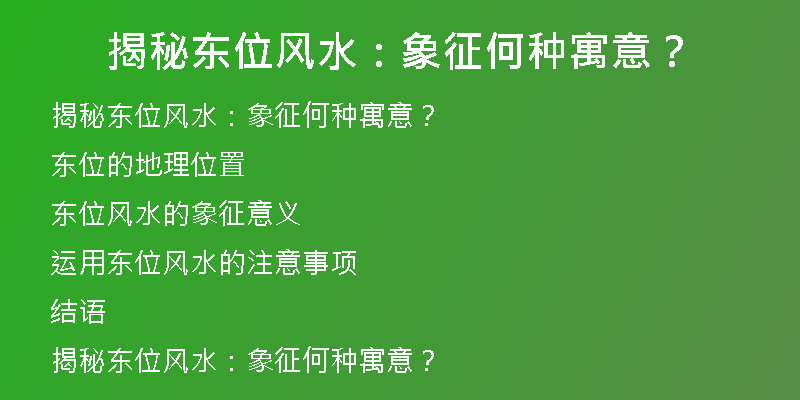 揭秘东位风水：象征何种寓意？

揭秘东位风水：象征何种寓意？

东位的地理位置

东位风水的象征意义

运用东位风水的注意事项

结语

揭秘东位风水：象征何种寓意？